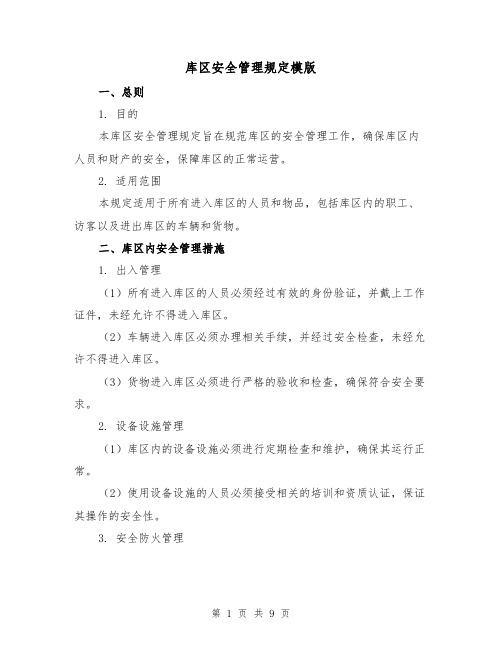 库区安全管理规定模版

一、总则

1. 目的

本库区安全管理规定旨在规范库区的安全管理工作，确保库区内人员和财产的安全，保障库区的正常运营。

2. 适用范围

本规定适用于所有进入库区的人员和物品，包括库区内的职工、访客以及进出库区的车辆和货物。

二、库区内安全管理措施

1. 出入管理

（1）所有进入库区的人员必须经过有效的身份验证，并戴上工作证件，未经允许不得进入库区。

（2）车辆进入库区必须办理相关手续，并经过安全检查，未经允许不得进入库区。

（3）货物进入库区必须进行严格的验收和检查，确保符合安全要求。

2. 设备设施管理

（1）库区内的设备设施必须进行定期检查和维护，确保其运行正常。

（2）使用设备设施的人员必须接受相关的培训和资质认证，保证其操作的安全性。

3. 安全防火管理

第 1 页 共 9 页